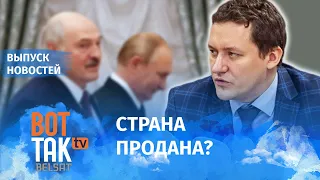 ВЫПУСК НОВОСТЕЙ

ВОТ ТАК tv BELSAT

СТРАНА ПРОДАНА?